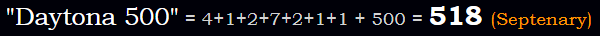 "Daytona 500" = 4+1+2+7+2+1+1 + 500 = 518 (Septenary)